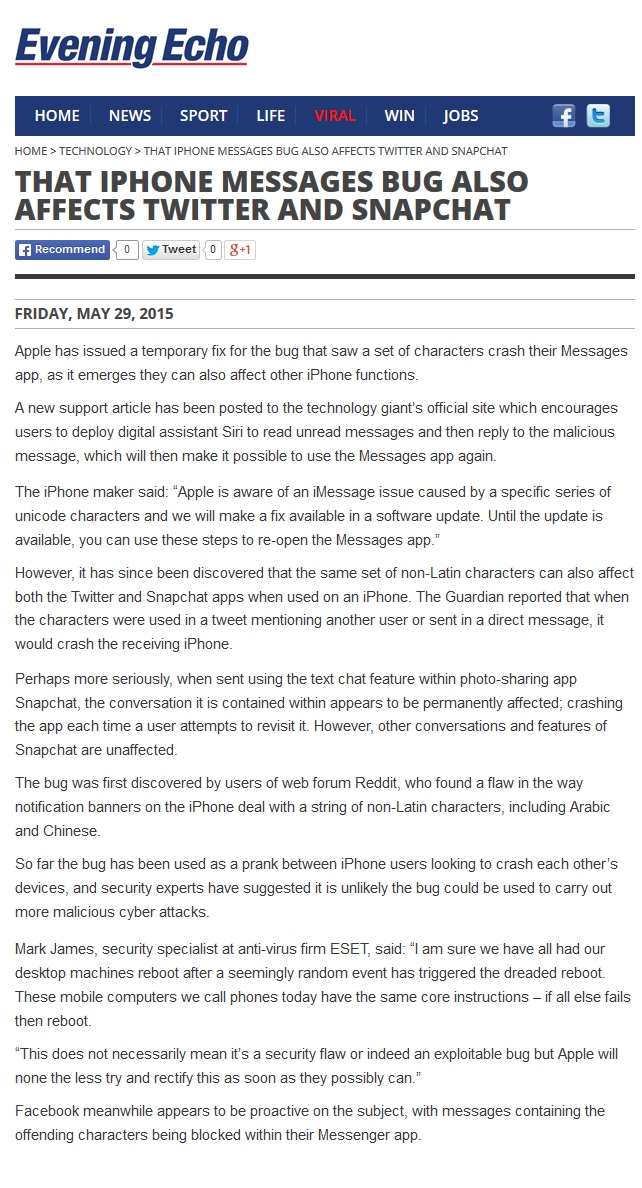 Evening Echo

HOME NEWS SPORT LIFE VIRAL WIN JOBS

HOME > TECHNOLOGY > THAT IPHONE MESSAGES BUG ALSO AFFECTS TWITTER AND SNAPCHAT

THAT IPHONE MESSAGES BUG ALSO AFFECTS TWITTER AND SNAPCHAT

Recommend 0 Tweet 0 g+1

FRIDAY, MAY 29, 2015

Apple has issued a temporary fix for the bug that saw a set of characters crash their Messages app, as it emerges they can also affect other iPhone functions.

A new support article has been posted to the technology giant's official site which encourages users to deploy digital assistant Siri to read unread messages and then reply to the malicious message, which will then make it possible to use the Messages app again.

The iPhone maker said: "Apple is aware of an iMessage issue caused by a specific series of unicode characters and we will make a fix available in a software update. Until the update is available, you can use these steps to re-open the Messages app."

However, it has since been discovered that the same set of non-Latin characters can also affect both the Twitter and Snapchat apps when used on an iPhone. The Guardian reported that when the characters were used in a tweet mentioning another user or sent in a direct message, it would crash the receiving iPhone.

Perhaps more seriously, when sent using the text chat feature within photo-sharing app Snapchat, the conversation it is contained within appears to be permanently affected; crashing the app each time a user attempts to revisit it. However, other conversations and features of Snapchat are unaffected.

The bug was first discovered by users of web forum Reddit, who found a flaw in the way notification banners on the iPhone deal with a string of non-Latin characters, including Arabic and Chinese.

So far the bug has been used as a prank between iPhone users looking to crash each other's devices, and security experts have suggested it is unlikely the bug could be used to carry out more malicious cyber attacks.

Mark James, security specialist at anti-virus firm ESET, said: "I am sure we have all had our desktop machines reboot after a seemingly random event has triggered the dreaded reboot. These mobile computers we call phones today have the same core instructions – if all else fails then reboot.

"This does not necessarily mean it's a security flaw or indeed an exploitable bug but Apple will none the less try and rectify this as soon as they possibly can."

Facebook meanwhile appears to be proactive on the subject, with messages containing the offending characters being blocked within their Messenger app.